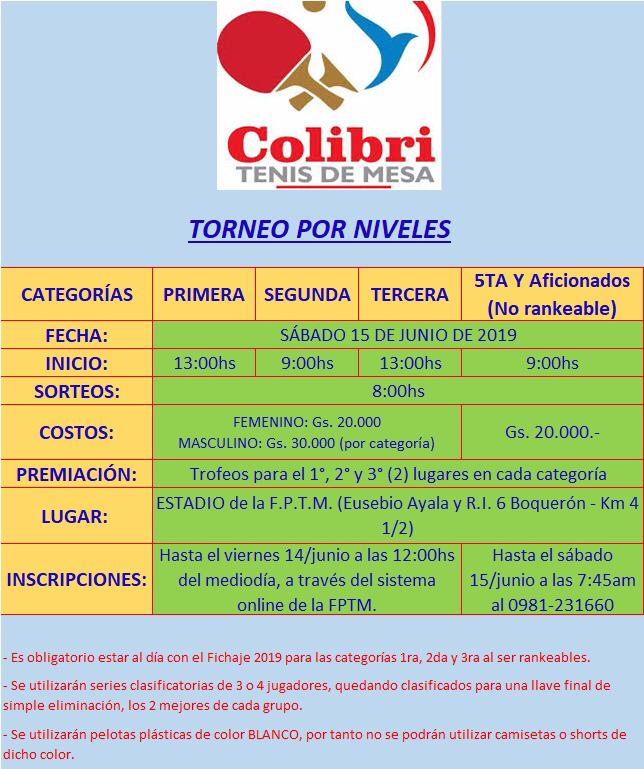 Colibri
TENIS DE MESA

TORNEO POR NIVELES

| CATEGORÍAS | PRIMERA | SEGUNDA | TERCERA | 5TA Y Aficionados (No rankeable) |
|---|---|---|---|---|
| FECHA: | SÁBADO 15 DE JUNIO DE 2019 | | | |
| INICIO: | 13:00hs | 9:00hs | 13:00hs | 9:00hs |
| SORTEOS: | 8:00hs | | | |
| COSTOS: | FEMENINO: Gs. 20.000 MASCULINO: Gs. 30.000 (por categoría) | | | Gs. 20.000.- |
| PREMIACIÓN: | Trofeos para el 1°, 2° y 3° (2) lugares en cada categoría | | | |
| LUGAR: | ESTADIO de la F.P.T.M. (Eusebio Ayala y R.I. 6 Boquerón - Km 4 1/2) | | | |
| INSCRIPCIONES: | Hasta el viernes 14/junio a las 12:00hs del mediodía, a través del sistema online de la FPTM. | | | Hasta el sábado 15/junio a las 7:45am al 0981-231660 |

- Es obligatorio estar al día con el Fichaje 2019 para las categorías 1ra, 2da y 3ra al ser rankeables.

- Se utilizarán series clasificatorias de 3 o 4 jugadores, quedando clasificados para una llave final de simple eliminación, los 2 mejores de cada grupo.

- Se utilizarán pelotas plásticas de color BLANCO, por tanto no se podrán utilizar camisetas o shorts de dicho color.